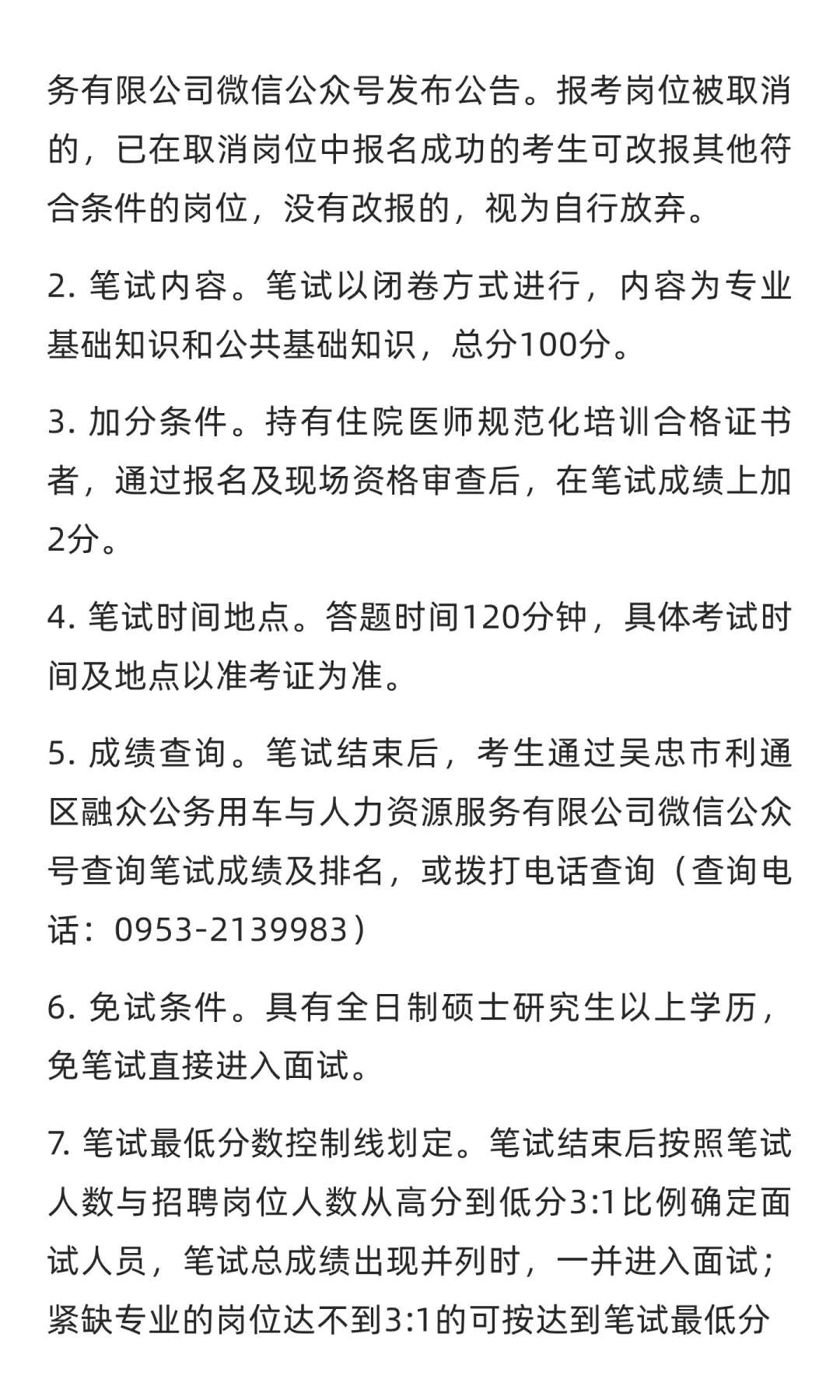 务有限公司微信公众号发布公告。报考岗位被取消的，已在取消岗位中报名成功的考生可改报其他符合条件的岗位，没有改报的，视为自行放弃。

2. 笔试内容。笔试以闭卷方式进行，内容为专业基础知识和公共基础知识，总分100分。

3. 加分条件。持有住院医师规范化培训合格证书者，通过报名及现场资格审查后，在笔试成绩上加2分。

4. 笔试时间地点。答题时间120分钟，具体考试时间及地点以准考证为准。

5. 成绩查询。笔试结束后，考生通过吴忠市利通区融众公务用车与人力资源服务有限公司微信公众号查询笔试成绩及排名，或拨打电话查询（查询电话：0953-2139983）

6. 免试条件。具有全日制硕士研究生以上学历，免笔试直接进入面试。

7. 笔试最低分数控制线划定。笔试结束后按照笔试人数与招聘岗位人数从高分到低分3:1比例确定面试人员，笔试总成绩出现并列时，一并进入面试；紧缺专业的岗位达不到3:1的可按达到笔试最低分